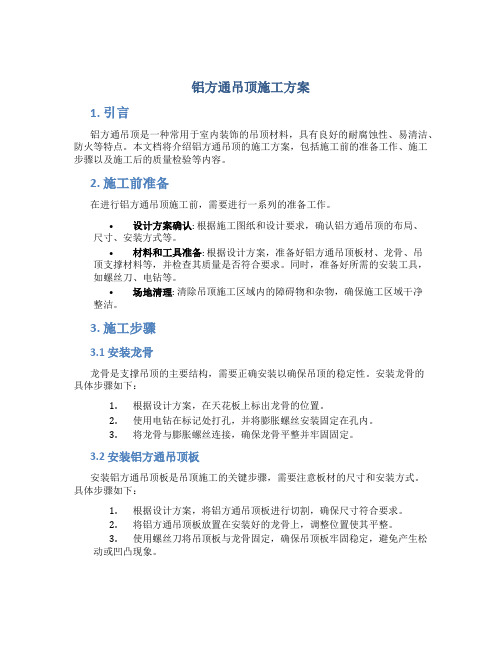 铝方通吊顶施工方案

1. 引言

铝方通吊顶是一种常用于室内装饰的吊顶材料，具有良好的耐腐蚀性、易清洁、防火等特点。本文档将介绍铝方通吊顶的施工方案，包括施工前的准备工作、施工步骤以及施工后的质量检验等内容。

2. 施工前准备

在进行铝方通吊顶施工前，需要进行一系列的准备工作。

• 设计方案确认: 根据施工图纸和设计要求，确认铝方通吊顶的布局、尺寸、安装方式等。
• 材料和工具准备: 根据设计方案，准备好铝方通吊顶板材、龙骨、吊顶支撑材料等，并检查其质量是否符合要求。同时，准备好所需的安装工具，如螺丝刀、电钻等。
• 场地清理: 清除吊顶施工区域内的障碍物和杂物，确保施工区域干净整洁。

3. 施工步骤

3.1 安装龙骨

龙骨是支撑吊顶的主要结构，需要正确安装以确保吊顶的稳定性。安装龙骨的具体步骤如下：

1. 根据设计方案，在天花板上标出龙骨的位置。
2. 使用电钻在标记处打孔，并将膨胀螺丝安装固定在孔内。
3. 将龙骨与膨胀螺丝连接，确保龙骨平整并牢固固定。

3.2 安装铝方通吊顶板

安装铝方通吊顶板是吊顶施工的关键步骤，需要注意板材的尺寸和安装方式。具体步骤如下：

1. 根据设计方案，将铝方通吊顶板进行切割，确保尺寸符合要求。
2. 将铝方通吊顶板放置在安装好的龙骨上，调整位置使其平整。
3. 使用螺丝刀将吊顶板与龙骨固定，确保吊顶板牢固稳定，避免产生松动或凹凸现象。